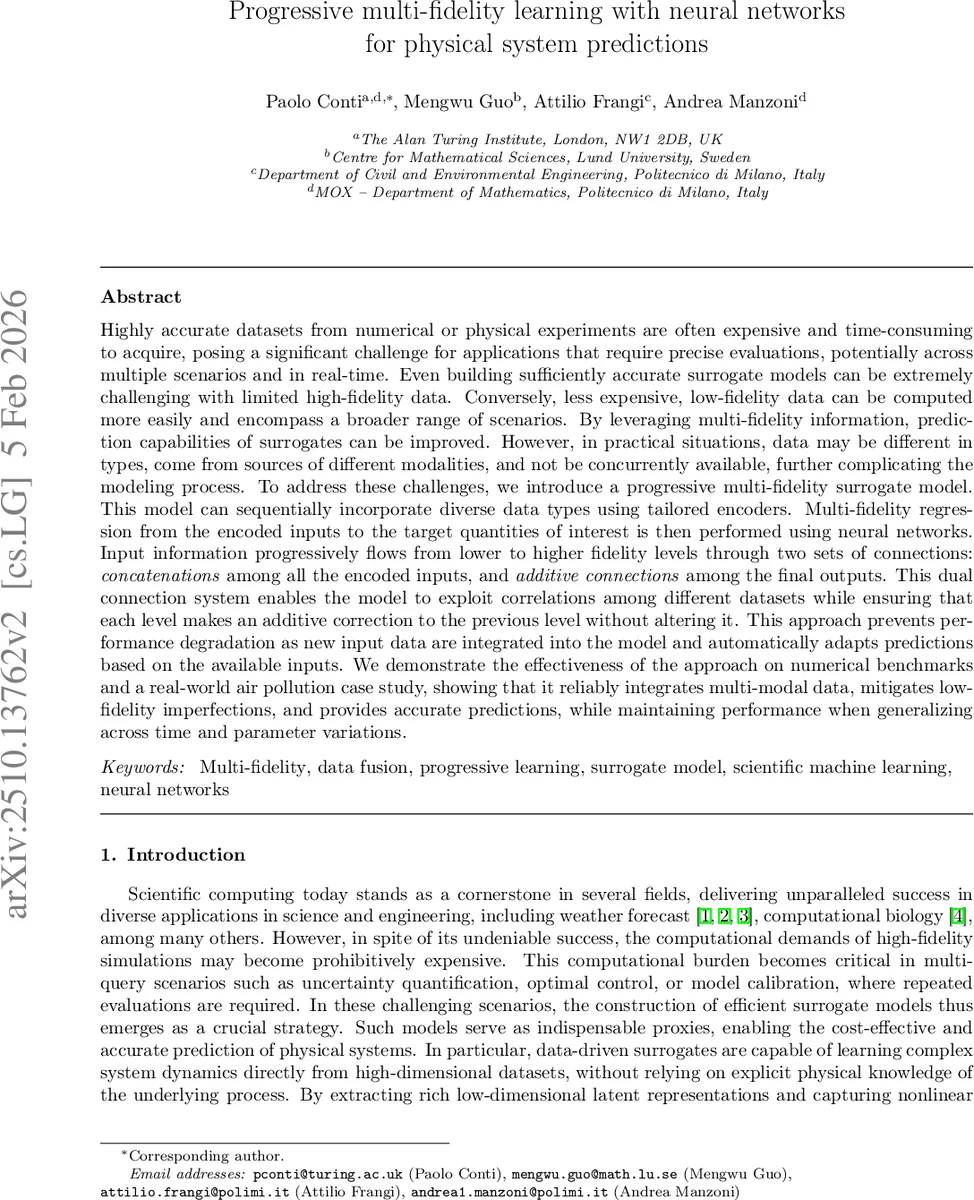 Progressive multi-fidelity learning with neural networks for physical system predictions

Paolo Conti$^{a,d,*}$, Mengwu Guo$^{b}$, Attilio Frangi$^{c}$, Andrea Manzoni$^{d}$

$^{a}$The Alan Turing Institute, London, NW1 2DB, UK
$^{b}$Centre for Mathematical Sciences, Lund University, Sweden
$^{c}$Department of Civil and Environmental Engineering, Politecnico di Milano, Italy
$^{d}$MOX – Department of Mathematics, Politecnico di Milano, Italy

arXiv:2510.13762v2 [cs.LG] 5 Feb 2026

Abstract

Highly accurate datasets from numerical or physical experiments are often expensive and time-consuming to acquire, posing a significant challenge for applications that require precise evaluations, potentially across multiple scenarios and in real-time. Even building sufficiently accurate surrogate models can be extremely challenging with limited high-fidelity data. Conversely, less expensive, low-fidelity data can be computed more easily and encompass a broader range of scenarios. By leveraging multi-fidelity information, prediction capabilities of surrogates can be improved. However, in practical situations, data may be different in types, come from sources of different modalities, and not be concurrently available, further complicating the modeling process. To address these challenges, we introduce a progressive multi-fidelity surrogate model. This model can sequentially incorporate diverse data types using tailored encoders. Multi-fidelity regression from the encoded inputs to the target quantities of interest is then performed using neural networks. Input information progressively flows from lower to higher fidelity levels through two sets of connections: concatenations among all the encoded inputs, and additive connections among the final outputs. This dual connection system enables the model to exploit correlations among different datasets while ensuring that each level makes an additive correction to the previous level without altering it. This approach prevents performance degradation as new input data are integrated into the model and automatically adapts predictions based on the available inputs. We demonstrate the effectiveness of the approach on numerical benchmarks and a real-world air pollution case study, showing that it reliably integrates multi-modal data, mitigates low-fidelity imperfections, and provides accurate predictions, while maintaining performance when generalizing across time and parameter variations.

Keywords: Multi-fidelity, data fusion, progressive learning, surrogate model, scientific machine learning, neural networks

1. Introduction

Scientific computing today stands as a cornerstone in several fields, delivering unparalleled success in diverse applications in science and engineering, including weather forecast [1, 2, 3], computational biology [4], among many others. However, in spite of its undeniable success, the computational demands of high-fidelity simulations may become prohibitively expensive. This computational burden becomes critical in multi-query scenarios such as uncertainty quantification, optimal control, or model calibration, where repeated evaluations are required. In these challenging scenarios, the construction of efficient surrogate models thus emerges as a crucial strategy. Such models serve as indispensable proxies, enabling the cost-effective and accurate prediction of physical systems. In particular, data-driven surrogates are capable of learning complex system dynamics directly from high-dimensional datasets, without relying on explicit physical knowledge of the underlying process. By extracting rich low-dimensional latent representations and capturing nonlinear

*Corresponding author.
Email addresses: pconti@turing.ac.uk (Paolo Conti), mengwu.guo@math.lu.se (Mengwu Guo), attilio.frangi@polimi.it (Attilio Frangi), andrea1.manzoni@polimi.it (Andrea Manzoni)